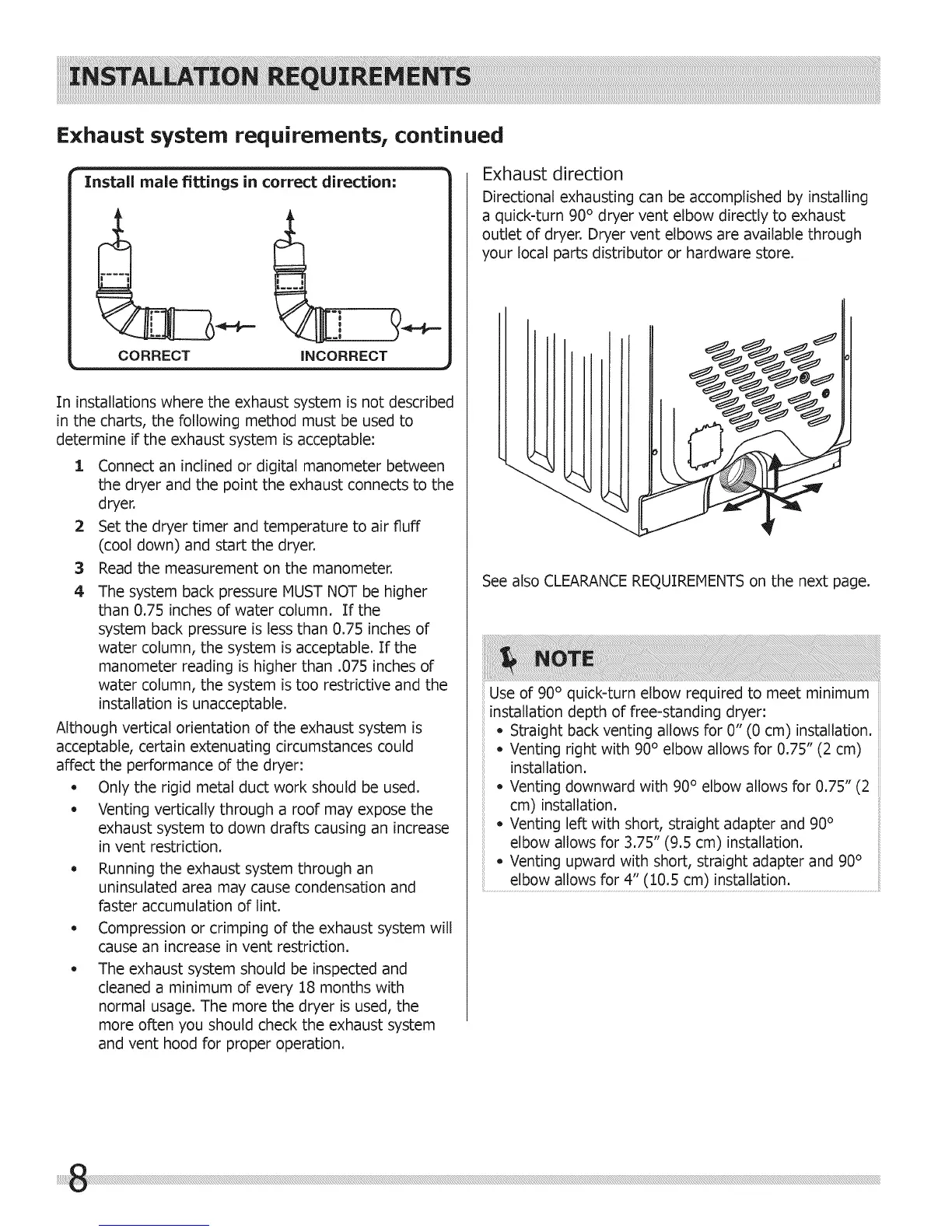 INSTALLATION REQUIREMENTS

Exhaust system requirements, continued

Install male fittings in correct direction:

CORRECT INCORRECT

In installations where the exhaust system is not described in the charts, the following method must be used to determine if the exhaust system is acceptable:

1 Connect an inclined or digital manometer between the dryer and the point the exhaust connects to the dryer.

2 Set the dryer timer and temperature to air fluff (cool down) and start the dryer.

3 Read the measurement on the manometer.

4 The system back pressure MUST NOT be higher than 0.75 inches of water column. If the system back pressure is less than 0.75 inches of water column, the system is acceptable. If the manometer reading is higher than .075 inches of water column, the system is too restrictive and the installation is unacceptable.

Although vertical orientation of the exhaust system is acceptable, certain extenuating circumstances could affect the performance of the dryer:

• Only the rigid metal duct work should be used.
• Venting vertically through a roof may expose the exhaust system to down drafts causing an increase in vent restriction.
• Running the exhaust system through an uninsulated area may cause condensation and faster accumulation of lint.
• Compression or crimping of the exhaust system will cause an increase in vent restriction.
• The exhaust system should be inspected and cleaned a minimum of every 18 months with normal usage. The more the dryer is used, the more often you should check the exhaust system and vent hood for proper operation.

Exhaust direction

Directional exhausting can be accomplished by installing a quick-turn 90° dryer vent elbow directly to exhaust outlet of dryer. Dryer vent elbows are available through your local parts distributor or hardware store.

See also CLEARANCE REQUIREMENTS on the next page.

NOTE

Use of 90° quick-turn elbow required to meet minimum installation depth of free-standing dryer:
• Straight back venting allows for 0" (0 cm) installation.
• Venting right with 90° elbow allows for 0.75" (2 cm) installation.
• Venting downward with 90° elbow allows for 0.75" (2 cm) installation.
• Venting left with short, straight adapter and 90° elbow allows for 3.75" (9.5 cm) installation.
• Venting upward with short, straight adapter and 90° elbow allows for 4" (10.5 cm) installation.

8